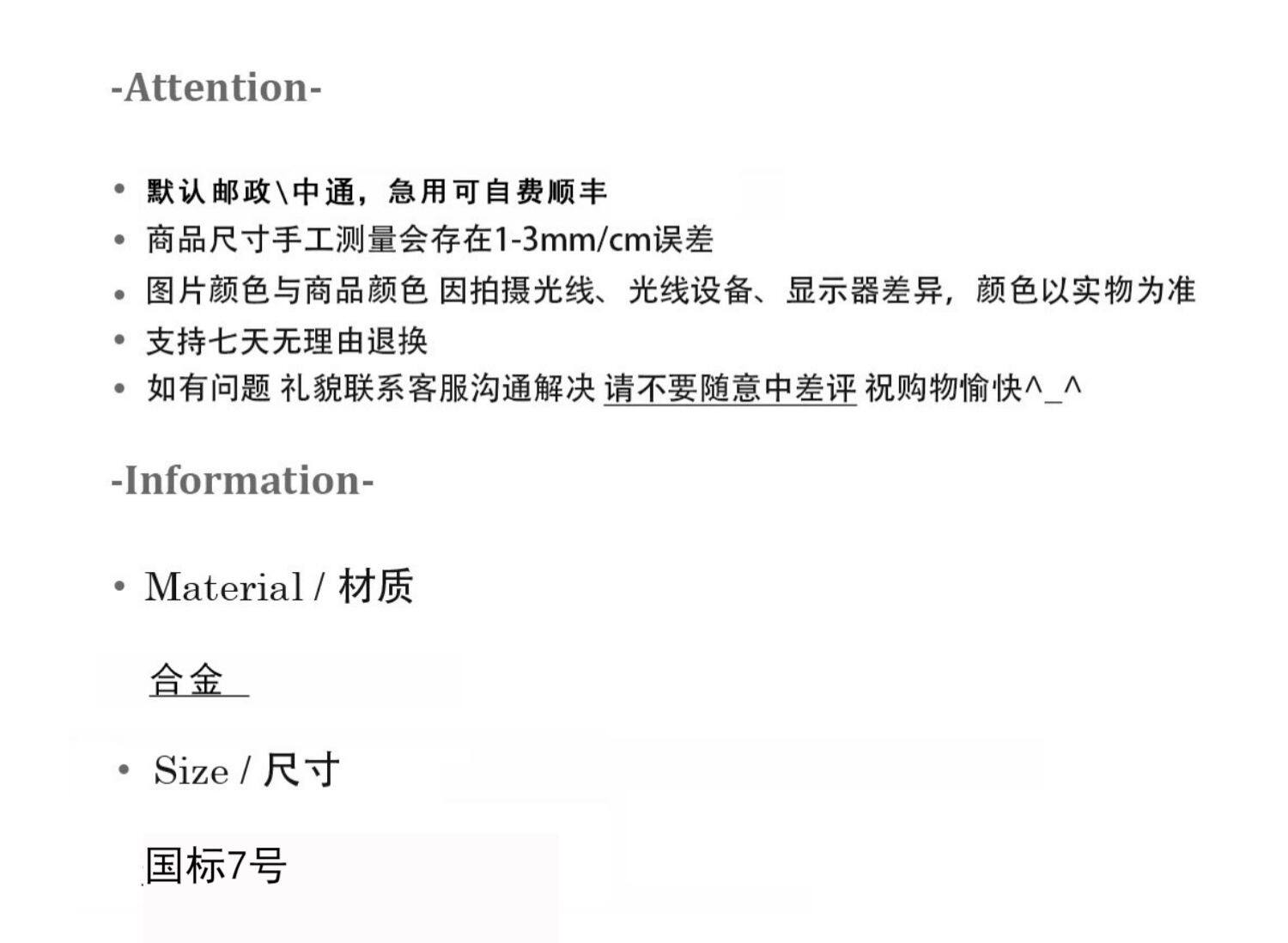 -Attention-

• 默认邮政\中通，急用可自费顺丰
• 商品尺寸手工测量会存在1-3mm/cm误差
• 图片颜色与商品颜色 因拍摄光线、光线设备、显示器差异，颜色以实物为准
• 支持七天无理由退换
• 如有问题 礼貌联系客服沟通解决 请不要随意中差评 祝购物愉快^_^

-Information-

• Material / 材质

合金

• Size / 尺寸

国标7号